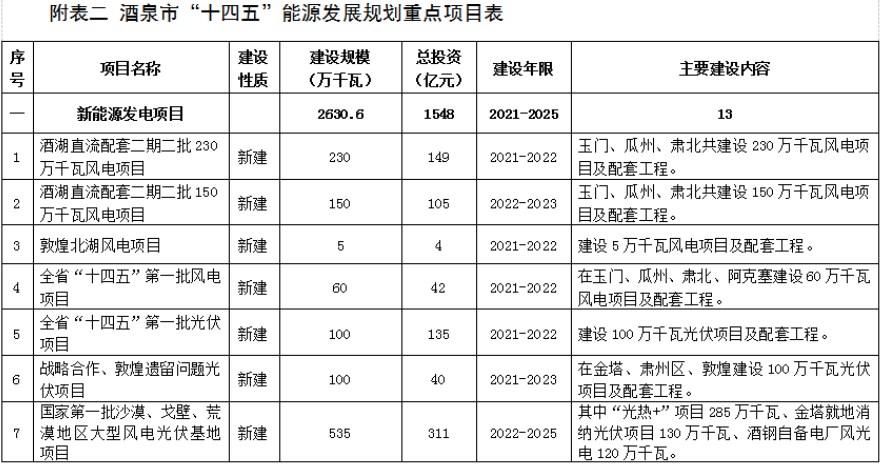 附表二 酒泉市“十四五”能源发展规划重点项目表

| 序号 | 项目名称 | 建设性质 | 建设规模（万千瓦） | 总投资（亿元） | 建设年限 | 主要建设内容 |
|---|---|---|---|---|---|---|
| 一 | 新能源发电项目 | | 2630.6 | 1548 | 2021-2025 | 13 |
| 1 | 酒湖直流配套二期二批230万千瓦风电项目 | 新建 | 230 | 149 | 2021-2022 | 玉门、瓜州、肃北共建设230万千瓦风电项目及配套工程。 |
| 2 | 酒湖直流配套二期二批150万千瓦风电项目 | 新建 | 150 | 105 | 2022-2023 | 玉门、瓜州、肃北共建设150万千瓦风电项目及配套工程。 |
| 3 | 敦煌北湖风电项目 | 新建 | 5 | 4 | 2021-2022 | 建设5万千瓦风电项目及配套工程。 |
| 4 | 全省“十四五”第一批风电项目 | 新建 | 60 | 42 | 2021-2022 | 在玉门、瓜州、肃北、阿克塞建设60万千瓦风电项目及配套工程。 |
| 5 | 全省“十四五”第一批光伏项目 | 新建 | 100 | 135 | 2021-2022 | 建设100万千瓦光伏项目及配套工程。 |
| 6 | 战略合作、敦煌遗留问题光伏项目 | 新建 | 100 | 40 | 2021-2023 | 在金塔、肃州区、敦煌建设100万千瓦光伏项目及配套工程。 |
| 7 | 国家第一批沙漠、戈壁、荒漠地区大型风电光伏基地项目 | 新建 | 535 | 311 | 2022-2025 | 其中“光热+”项目285万千瓦、金塔就地消纳光伏项目130万千瓦、酒钢自备电厂风光电120万千瓦。 |